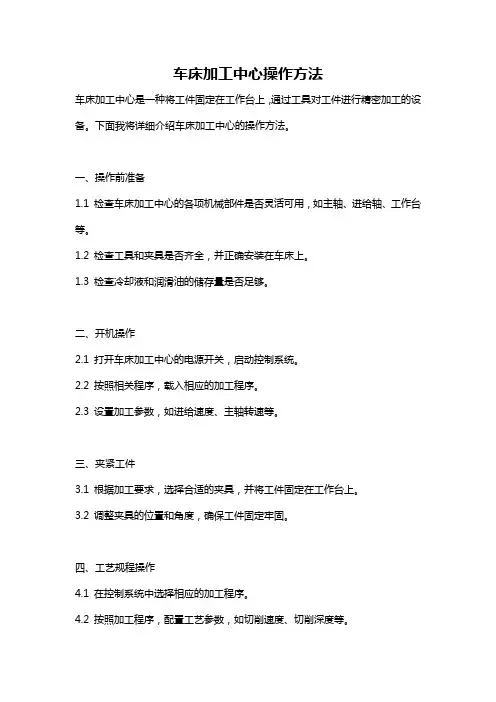 车床加工中心操作方法

车床加工中心是一种将工件固定在工作台上，通过工具对工件进行精密加工的设备。下面我将详细介绍车床加工中心的操作方法。

一、操作前准备

1.1 检查车床加工中心的各项机械部件是否灵活可用，如主轴、进给轴、工作台等。

1.2 检查工具和夹具是否齐全，并正确安装在车床上。

1.3 检查冷却液和润滑油的储存量是否足够。

二、开机操作

2.1 打开车床加工中心的电源开关，启动控制系统。

2.2 按照相关程序，载入相应的加工程序。

2.3 设置加工参数，如进给速度、主轴转速等。

三、夹紧工件

3.1 根据加工要求，选择合适的夹具，并将工件固定在工作台上。

3.2 调整夹具的位置和角度，确保工件固定牢固。

四、工艺规程操作

4.1 在控制系统中选择相应的加工程序。

4.2 按照加工程序，配置工艺参数，如切削速度、切削深度等。